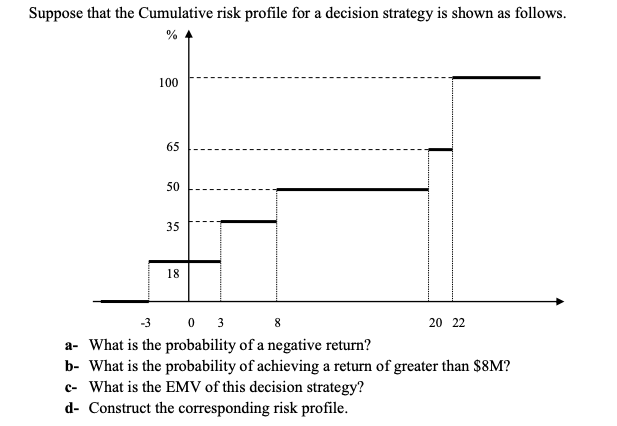 Suppose that the Cumulative risk profile for a decision strategy is shown as follows.

%

100

65

50

35

18

-3 0 3 8 20 22

a- What is the probability of a negative return?
b- What is the probability of achieving a return of greater than \$8M?
c- What is the EMV of this decision strategy?
d- Construct the corresponding risk profile.